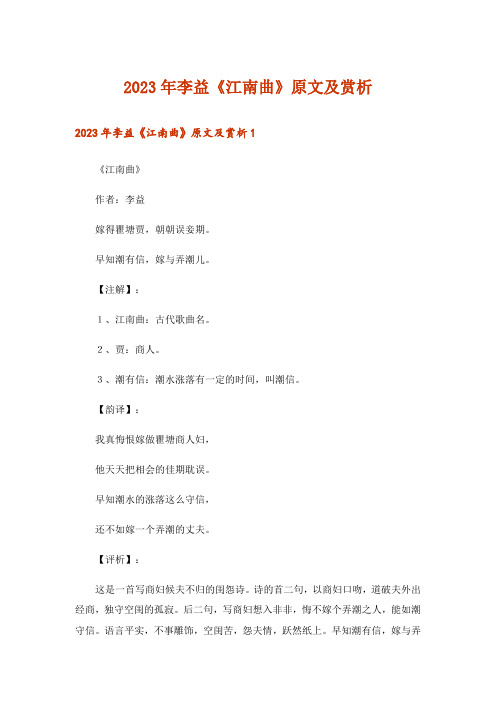 2023年李益《江南曲》原文及赏析

2023年李益《江南曲》原文及赏析1

《江南曲》

作者：李益

嫁得瞿塘贾，朝朝误妾期。

早知潮有信，嫁与弄潮儿。

【注解】：

1、江南曲：古代歌曲名。

2、贾：商人。

3、潮有信：潮水涨落有一定的时间，叫潮信。

【韵译】：

我真悔恨嫁做瞿塘商人妇，

他天天把相会的佳期耽误。

早知潮水的涨落这么守信，

还不如嫁一个弄潮的丈夫。

【评析】：

这是一首写商妇候夫不归的闺怨诗。诗的首二句，以商妇口吻，道破夫外出经商，独守空闺的孤寂。后二句，写商妇想入非非，悔不嫁个弄潮之人，能如潮守信。语言平实，不事雕饰，空闺苦，怨夫情，跃然纸上。早知潮有信，嫁与弄